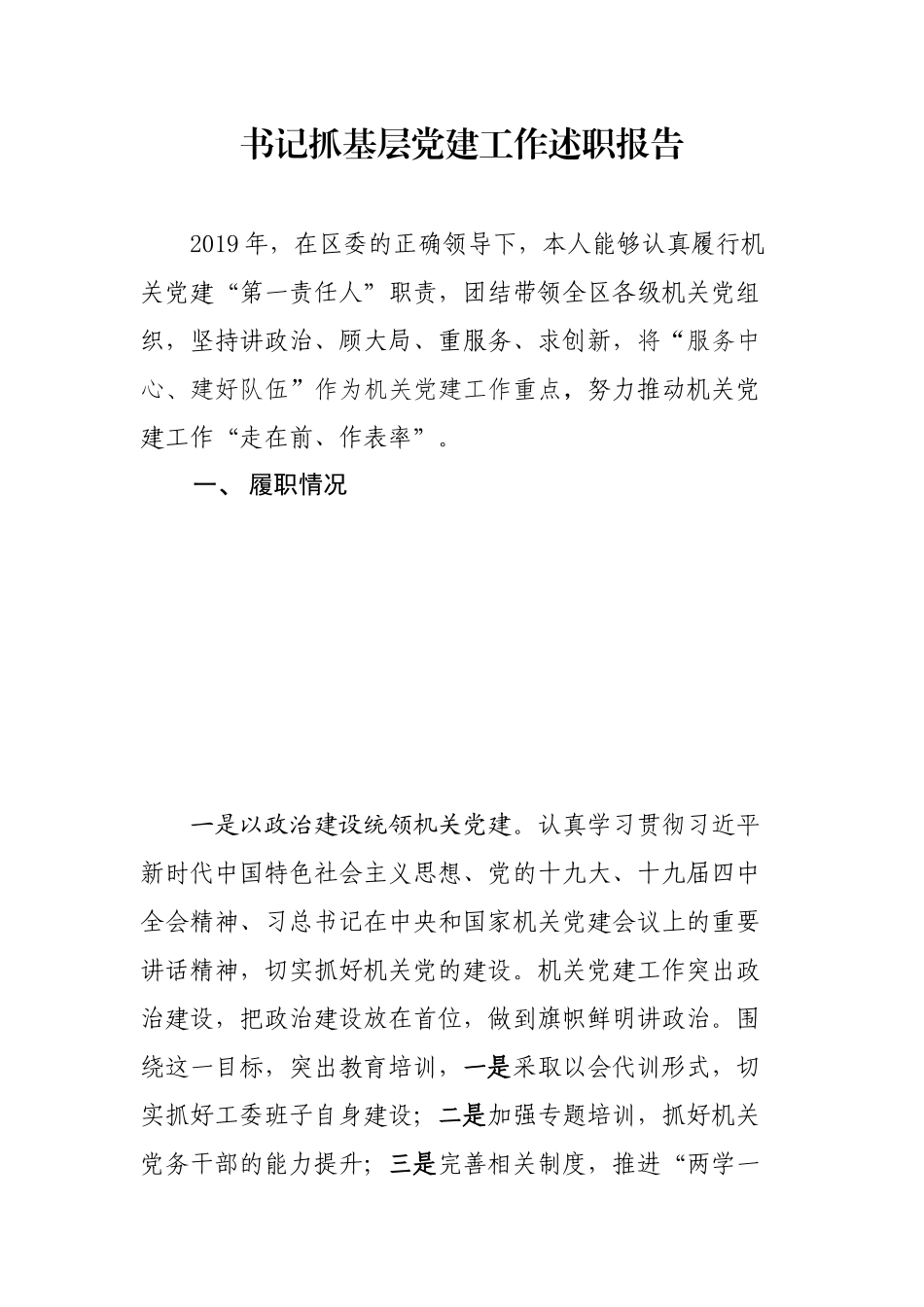 书记抓基层党建工作述职报告

2019年，在区委的正确领导下，本人能够认真履行机关党建“第一责任人”职责，团结带领全区各级机关党组织，坚持讲政治、顾大局、重服务、求创新，将“服务中心、建好队伍”作为机关党建工作重点，努力推动机关党建工作“走在前、作表率”。

一、 履职情况

一是以政治建设统领机关党建。认真学习贯彻习近平新时代中国特色社会主义思想、党的十九大、十九届四中全会精神、习总书记在中央和国家机关党建会议上的重要讲话精神，切实抓好机关党的建设。机关党建工作突出政治建设，把政治建设放在首位，做到旗帜鲜明讲政治。围绕这一目标，突出教育培训，一是采取以会代训形式，切实抓好工委班子自身建设；二是加强专题培训，抓好机关党务干部的能力提升；三是完善相关制度，推进“两学一